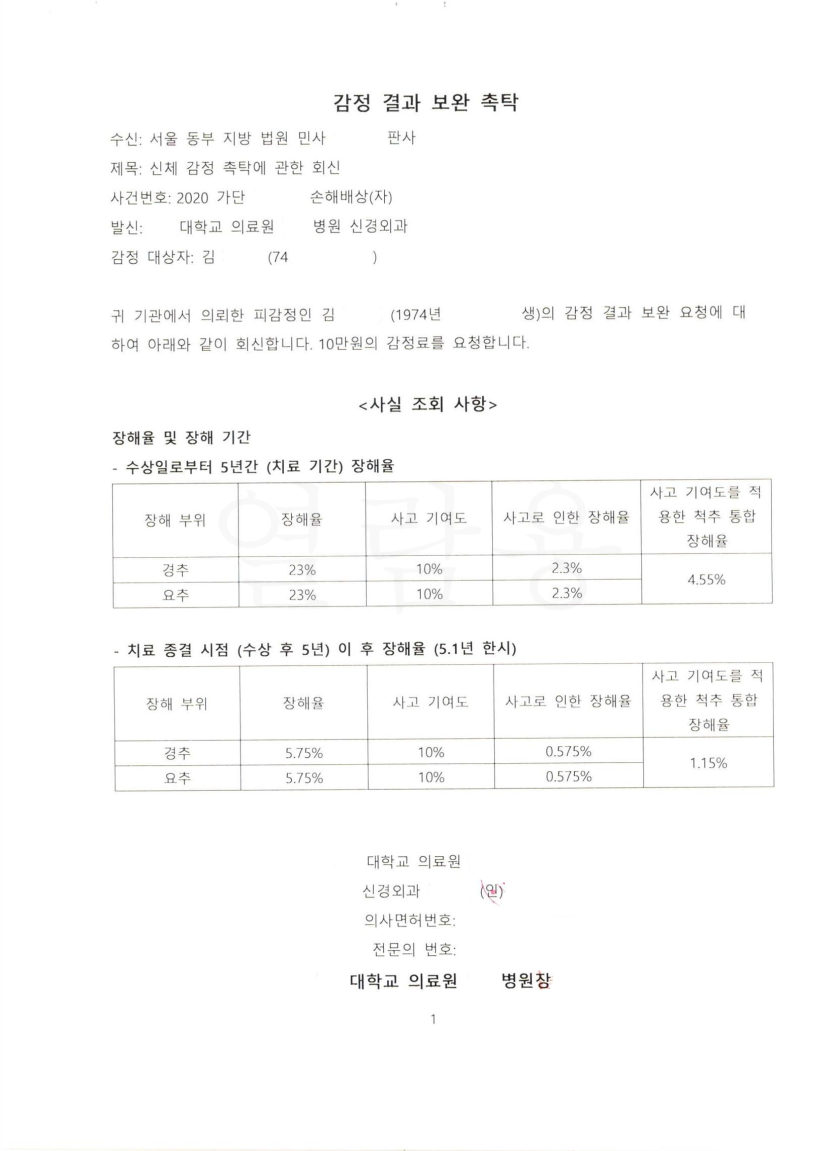 감정 결과 보완 촉탁

수신: 서울 동부 지방 법원 민사 판사

제목: 신체 감정 촉탁에 관한 회신

사건번호: 2020 가단 손해배상(자)

발신: 대학교 의료원 병원 신경외과

감정 대상자: 김 (74 )

귀 기관에서 의뢰한 피감정인 김 (1974년 생)의 감정 결과 보완 요청에 대하여 아래와 같이 회신합니다. 10만원의 감정료를 요청합니다.

<사실 조회 사항>

장해율 및 장해 기간

- 수상일로부터 5년간 (치료 기간) 장해율

| 장해 부위 | 장해율 | 사고 기여도 | 사고로 인한 장해율 | 사고 기여도를 적용한 척추 통합 장해율 |
|---|---|---|---|---|
| 경추 | 23% | 10% | 2.3% | 4.55% |
| 요추 | 23% | 10% | 2.3% | |

- 치료 종결 시점 (수상 후 5년) 이 후 장해율 (5.1년 한시)

| 장해 부위 | 장해율 | 사고 기여도 | 사고로 인한 장해율 | 사고 기여도를 적용한 척추 통합 장해율 |
|---|---|---|---|---|
| 경추 | 5.75% | 10% | 0.575% | 1.15% |
| 요추 | 5.75% | 10% | 0.575% | |

대학교 의료원

신경외과 (인)

의사면허번호:

전문의 번호:

대학교 의료원 병원장

1